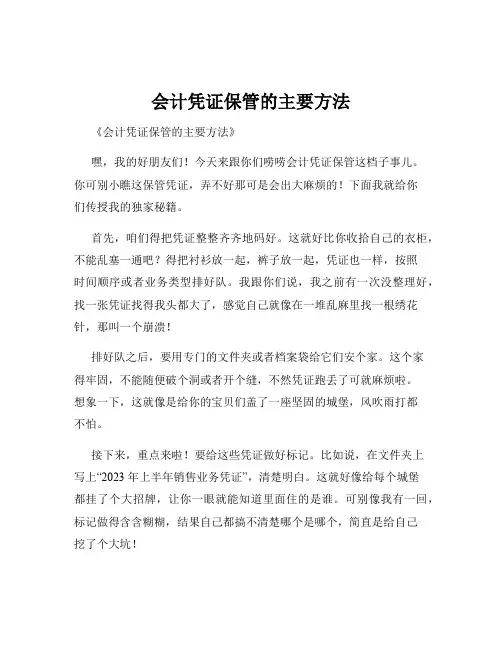 会计凭证保管的主要方法

《会计凭证保管的主要方法》

嘿，我的好朋友们！今天来跟你们唠唠会计凭证保管这档子事儿。你可别小瞧这保管凭证，弄不好那可是会出大麻烦的！下面我就给你们传授我的独家秘籍。

首先，咱们得把凭证整整齐齐地码好。这就好比你收拾自己的衣柜，不能乱塞一通吧？得把衬衫放一起，裤子放一起，凭证也一样，按照时间顺序或者业务类型排好队。我跟你们说，我之前有一次没整理好，找一张凭证找得我头都大了，感觉自己就像在一堆乱麻里找一根绣花针，那叫一个崩溃！

排好队之后，要用专门的文件夹或者档案袋给它们安个家。这个家得牢固，不能随便破个洞或者开个缝，不然凭证跑丢了可就麻烦啦。想象一下，这就像是给你的宝贝们盖了一座坚固的城堡，风吹雨打都不怕。

接下来，重点来啦！要给这些凭证做好标记。比如说，在文件夹上写上“2023 年上半年销售业务凭证”，清楚明白。这就好像给每个城堡都挂了个大招牌，让你一眼就能知道里面住的是谁。可别像我有一回，标记做得含含糊糊，结果自己都搞不清楚哪个是哪个，简直是给自己挖了个大坑！